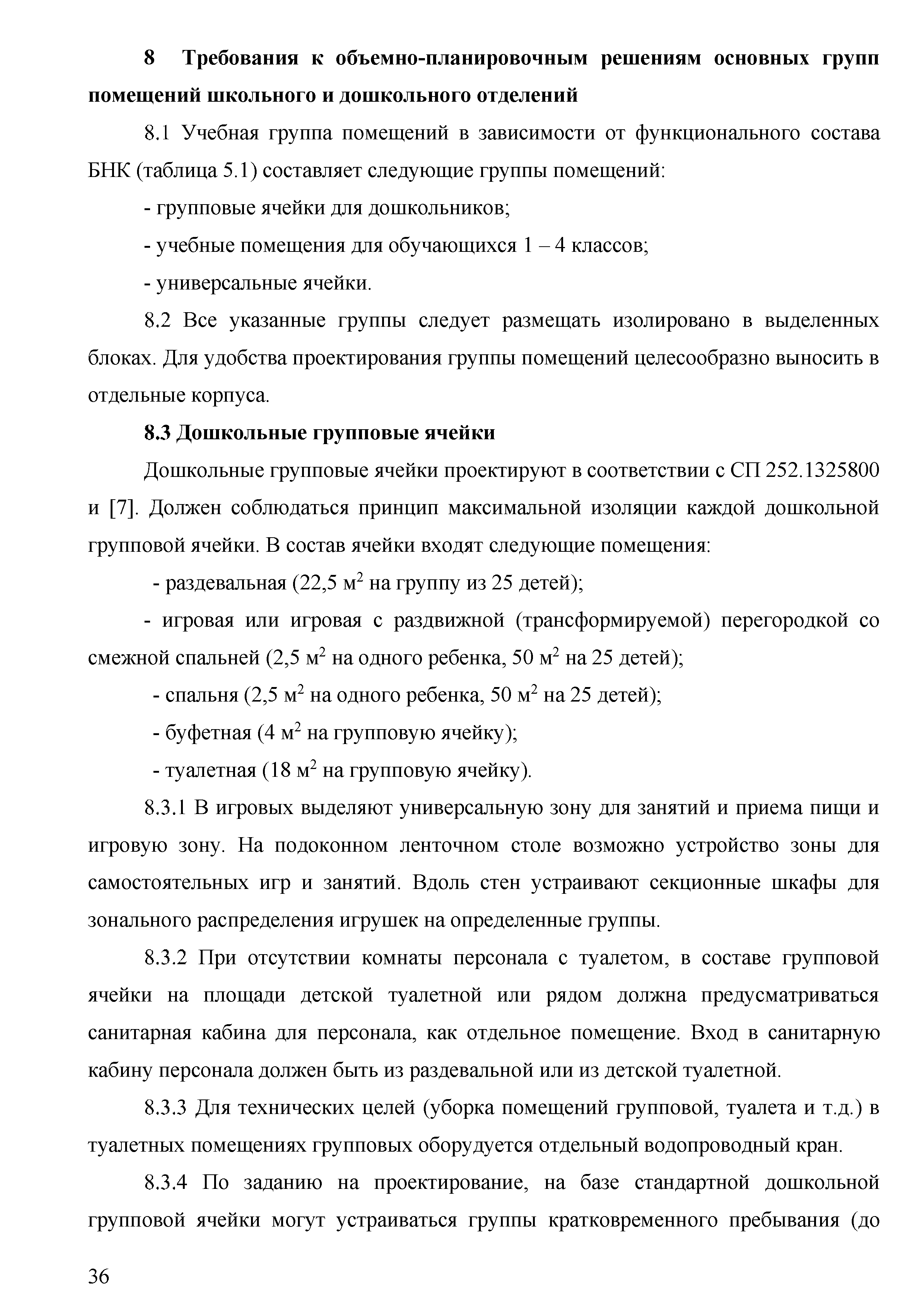 8 Требования к объемно-планировочным решениям основных групп помещений школьного и дошкольного отделений

8.1 Учебная группа помещений в зависимости от функционального состава БНК (таблица 5.1) составляет следующие группы помещений:

- групповые ячейки для дошкольников;

- учебные помещения для обучающихся 1 – 4 классов;

- универсальные ячейки.

8.2 Все указанные группы следует размещать изолировано в выделенных блоках. Для удобства проектирования группы помещений целесообразно выносить в отдельные корпуса.

8.3 Дошкольные групповые ячейки

Дошкольные групповые ячейки проектируют в соответствии с СП 252.1325800 и [7]. Должен соблюдаться принцип максимальной изоляции каждой дошкольной групповой ячейки. В состав ячейки входят следующие помещения:

- раздевальная (22,5 м$^2$ на группу из 25 детей);

- игровая или игровая с раздвижной (трансформируемой) перегородкой со смежной спальней (2,5 м$^2$ на одного ребенка, 50 м$^2$ на 25 детей);

- спальня (2,5 м$^2$ на одного ребенка, 50 м$^2$ на 25 детей);

- буфетная (4 м$^2$ на групповую ячейку);

- туалетная (18 м$^2$ на групповую ячейку).

8.3.1 В игровых выделяют универсальную зону для занятий и приема пищи и игровую зону. На подоконном ленточном столе возможно устройство зоны для самостоятельных игр и занятий. Вдоль стен устраивают секционные шкафы для зонального распределения игрушек на определенные группы.

8.3.2 При отсутствии комнаты персонала с туалетом, в составе групповой ячейки на площади детской туалетной или рядом должна предусматриваться санитарная кабина для персонала, как отдельное помещение. Вход в санитарную кабину персонала должен быть из раздевальной или из детской туалетной.

8.3.3 Для технических целей (уборка помещений групповой, туалета и т.д.) в туалетных помещениях групповых оборудуется отдельный водопроводный кран.

8.3.4 По заданию на проектирование, на базе стандартной дошкольной групповой ячейки могут устраиваться группы кратковременного пребывания (до

36